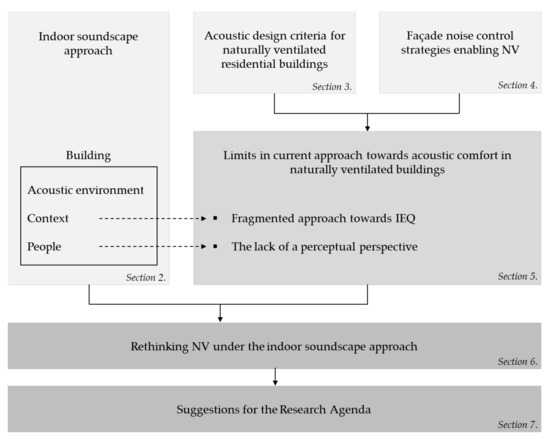 Indoor soundscape approach

Building

Acoustic environment

Context

People

Section 2.

Acoustic design criteria for naturally ventilated residential buildings

Section 3.

Façade noise control strategies enabling NV

Section 4.

Limits in current approach towards acoustic comfort in naturally ventilated buildings

▪ Fragmented approach towards IEQ

▪ The lack of a perceptual perspective

Section 5.

Rethinking NV under the indoor soundscape approach

Section 6.

Suggestions for the Research Agenda

Section 7.